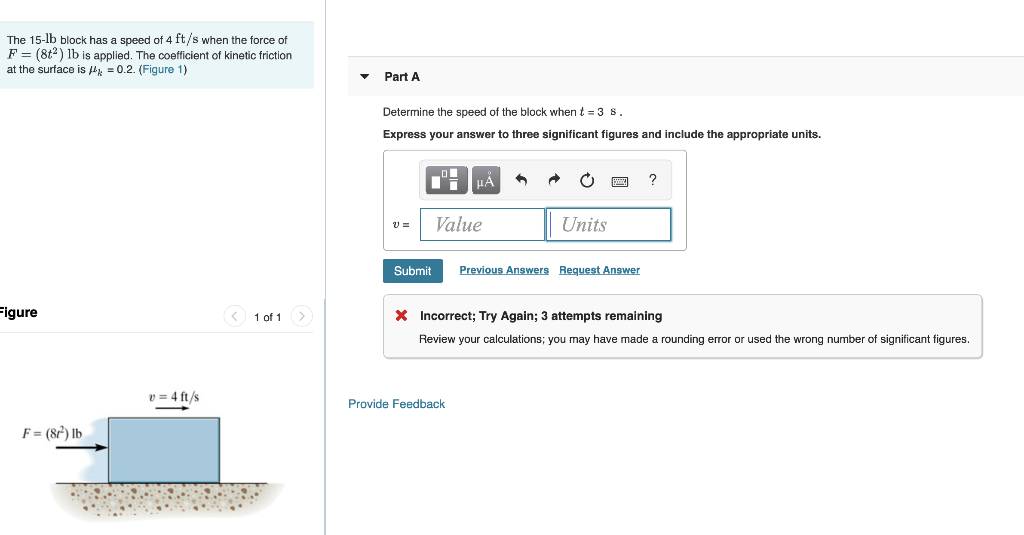 The 15-lb block has a speed of 4 ft/s when the force of $F = (8t^2)$ lb is applied. The coefficient of kinetic friction at the surface is $\mu_k = 0.2$. (Figure 1)

Figure

1 of 1

$v = 4$ ft/s

$F = (8t^2)$ lb

Part A

Determine the speed of the block when $t = 3$ s.

Express your answer to three significant figures and include the appropriate units.

μÅ

?

$v =$ Value Units

Submit Previous Answers Request Answer

Incorrect; Try Again; 3 attempts remaining

Review your calculations; you may have made a rounding error or used the wrong number of significant figures.

Provide Feedback